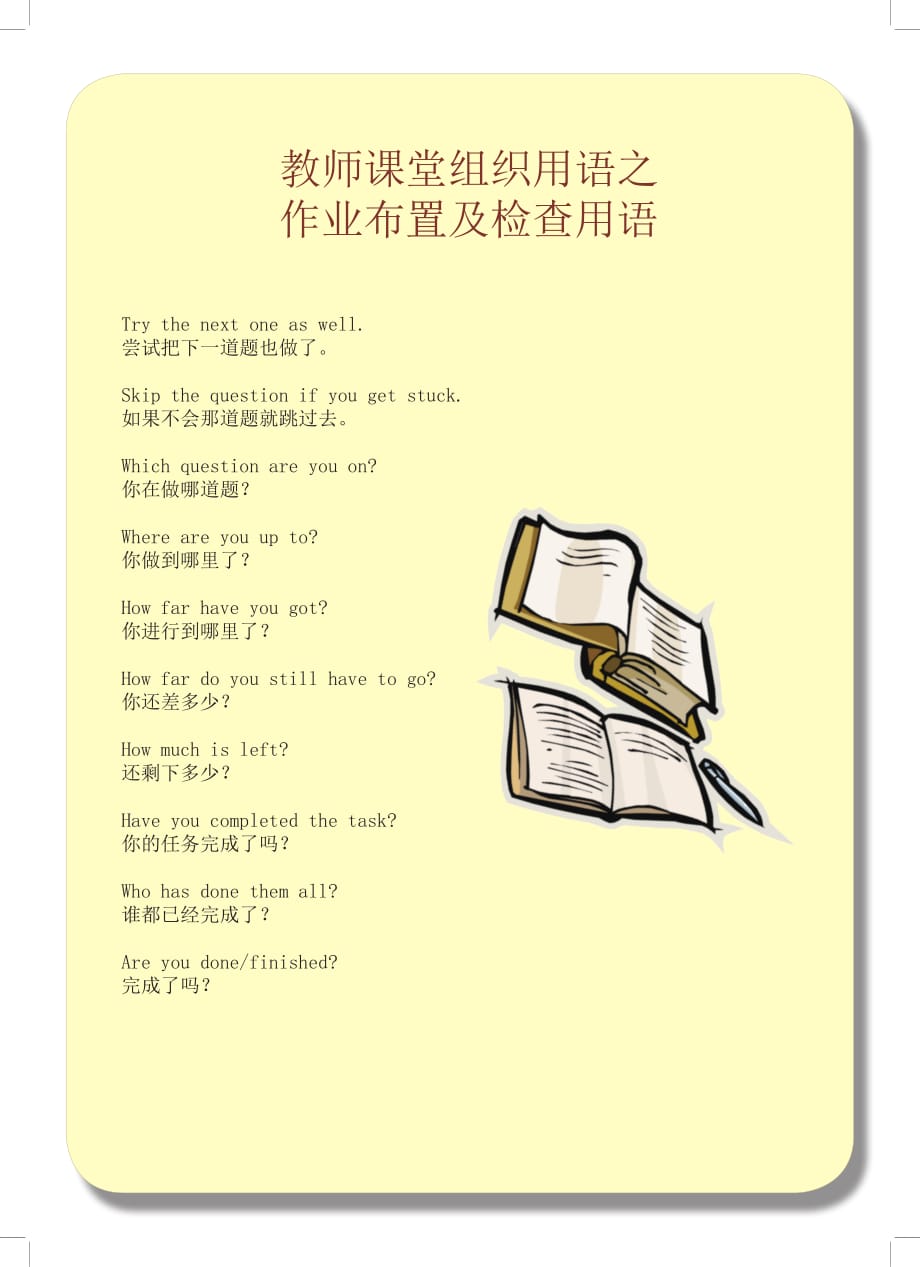 教师课堂组织用语之
作业布置及检查用语

Try the next one as well.
尝试把下一道题也做了。

Skip the question if you get stuck.
如果不会那道题就跳过去。

Which question are you on?
你在做哪道题？

Where are you up to?
你做到哪里了？

How far have you got?
你进行到哪里了？

How far do you still have to go?
你还差多少？

How much is left?
还剩下多少？

Have you completed the task?
你的任务完成了吗？

Who has done them all?
谁都已经完成了？

Are you done/finished?
完成了吗？